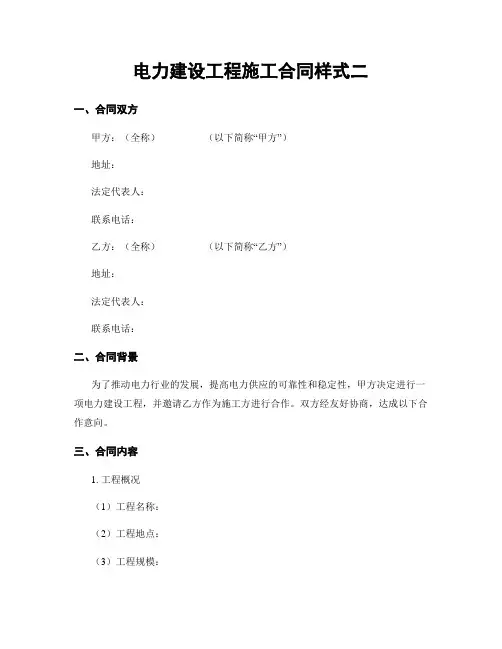 电力建设工程施工合同样式二

一、合同双方

甲方：（全称）　　　　（以下简称“甲方”）

地址：

法定代表人：

联系电话：

乙方：（全称）　　　　（以下简称“乙方”）

地址：

法定代表人：

联系电话：

二、合同背景

为了推动电力行业的发展，提高电力供应的可靠性和稳定性，甲方决定进行一项电力建设工程，并邀请乙方作为施工方进行合作。双方经友好协商，达成以下合作意向。

三、合同内容

1. 工程概况

（1）工程名称：

（2）工程地点：

（3）工程规模：